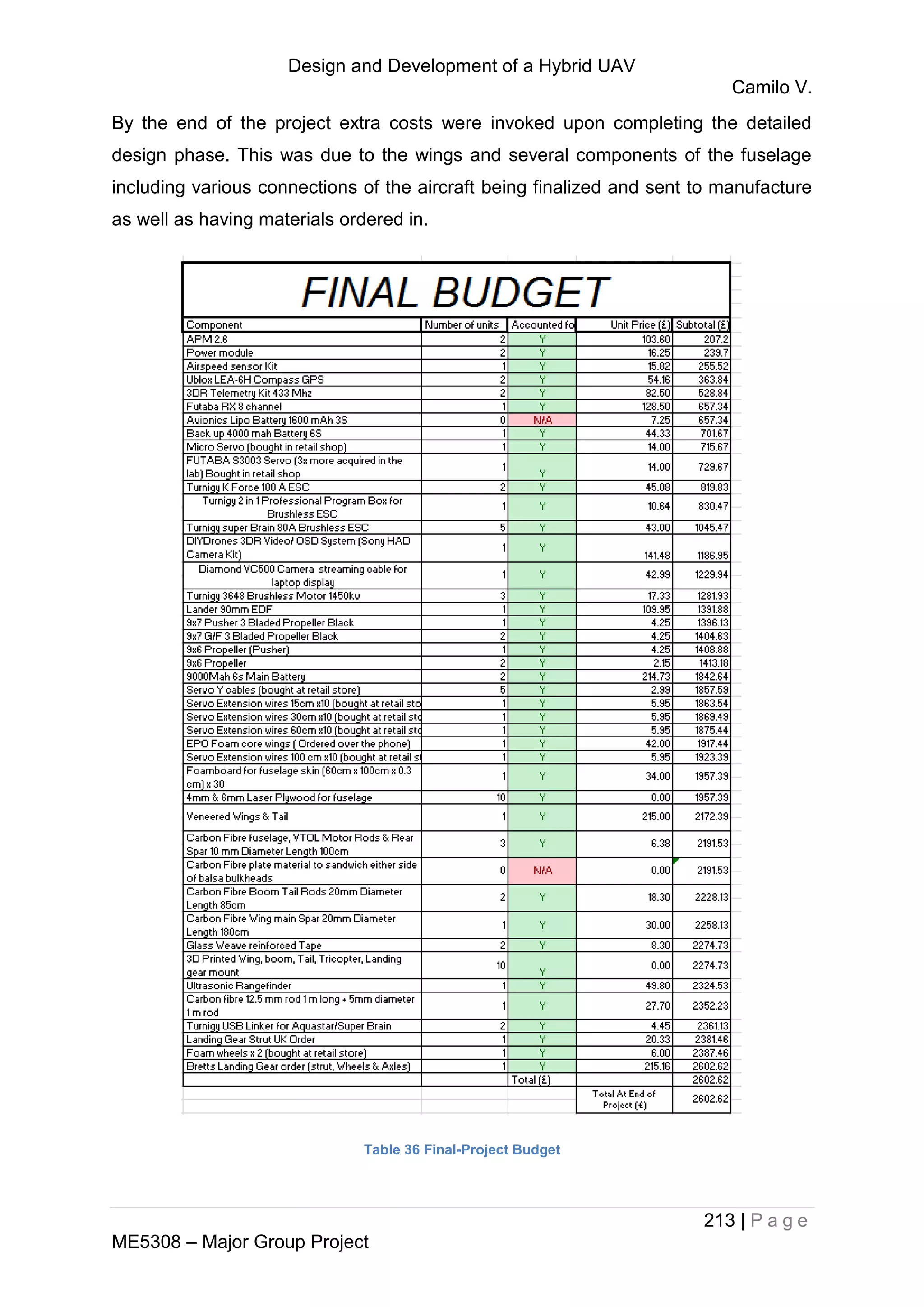 Design and Development of a Hybrid UAV

Camilo V.

By the end of the project extra costs were invoked upon completing the detailed design phase. This was due to the wings and several components of the fuselage including various connections of the aircraft being finalized and sent to manufacture as well as having materials ordered in.

FINAL BUDGET

| Component | Number of units | Accounted fo | Unit Price (£) | Subtotal (£) |
|---|---|---|---|---|
| APM 2.6 | 2 | Y | 103.60 | 207.2 |
| Power module | 2 | Y | 16.25 | 239.7 |
| Airspeed sensor Kit | 1 | Y | 15.82 | 255.52 |
| Ublox LEA-6H Compass GPS | 2 | Y | 54.16 | 363.84 |
| 3DR Telemetry Kit 433 Mhz | 2 | Y | 82.50 | 528.84 |
| Futaba RX 8 channel | 1 | Y | 128.50 | 657.34 |
| Avionics Lipo Battery 1600 mAh 3S | 0 | N/A | 7.25 | 657.34 |
| Back up 4000 mah Battery 6S | 1 | Y | 44.33 | 701.67 |
| Micro Servo (bought in retail shop) | 1 | Y | 14.00 | 715.67 |
| FUTABA S3003 Servo (3x more acquired in the lab) Bought in retail shop | 1 | Y | 14.00 | 729.67 |
| Turnigy K Force 100 A ESC | 2 | Y | 45.08 | 819.83 |
| Turnigy 2 in 1 Professional Program Box for Brushless ESC | 1 | Y | 10.64 | 830.47 |
| Turnigy super Brain 80A Brushless ESC | 5 | Y | 43.00 | 1045.47 |
| DIYDrones 3DR Video/ OSD System (Sony HAD Camera Kit) | 1 | Y | 141.48 | 1186.95 |
| Diamond VC500 Camera streaming cable for laptop display | 1 | Y | 42.99 | 1229.94 |
| Turnigy 3648 Brushless Motor 1450kv | 3 | Y | 17.33 | 1281.93 |
| Lander 90mm EDF | 1 | Y | 109.95 | 1391.88 |
| 9x7 Pusher 3 Bladed Propeller Black | 1 | Y | 4.25 | 1396.13 |
| 9x7 G/F 3 Bladed Propeller Black | 2 | Y | 4.25 | 1404.63 |
| 9x6 Propeller (Pusher) | 1 | Y | 4.25 | 1408.88 |
| 9x6 Propeller | 2 | Y | 2.15 | 1413.18 |
| 9000Mah 6s Main Battery | 2 | Y | 214.73 | 1842.64 |
| Servo Y cables (bought at retail store) | 5 | Y | 2.99 | 1857.59 |
| Servo Extension wires 15cm x10 (bought at retail sto | 1 | Y | 5.95 | 1863.54 |
| Servo Extension wires 30cm x10 (bought at retail sto | 1 | Y | 5.95 | 1869.49 |
| Servo Extension wires 60cm x10 (bought at retail sto | 1 | Y | 5.95 | 1875.44 |
| EPO Foam core wings ( Ordered over the phone) | 1 | Y | 42.00 | 1917.44 |
| Servo Extension wires 100 cm x10 (bought at retail st | 1 | Y | 5.95 | 1923.39 |
| Foamboard for fuselage skin (60cm x 100cm x 0.3 cm) x 30 | 1 | Y | 34.00 | 1957.39 |
| 4mm & 6mm Laser Plywood for fuselage | 10 | Y | 0.00 | 1957.39 |
| Veneered Wings & Tail | 1 | Y | 215.00 | 2172.39 |
| Carbon Fibre fuselage, VTOL Motor Rods & Rear Spar 10 mm Diameter Length 100cm | 3 | Y | 6.38 | 2191.53 |
| Carbon Fibre plate material to sandwich either side of balsa bulkheads | 0 | N/A | 0.00 | 2191.53 |
| Carbon Fibre Boom Tail Rods 20mm Diameter Length 85cm | 2 | Y | 18.30 | 2228.13 |
| Carbon Fibre Wing main Spar 20mm Diameter Length 180cm | 1 | Y | 30.00 | 2258.13 |
| Glass Weave reinforced Tape | 2 | Y | 8.30 | 2274.73 |
| 3D Printed Wing, boom, Tail, Tricopter, Landing gear mount | 10 | Y | 0.00 | 2274.73 |
| Ultrasonic Rangefinder | 1 | Y | 49.80 | 2324.53 |
| Carbon fibre 12.5 mm rod 1 m long + 5mm diameter 1 m rod | 1 | Y | 27.70 | 2352.23 |
| Turnigy USB Linker for Aquastar/Super Brain | 2 | Y | 4.45 | 2361.13 |
| Landing Gear Strut UK Order | 1 | Y | 20.33 | 2381.46 |
| Foam wheels x 2 (bought at retail store) | 1 | Y | 6.00 | 2387.46 |
| Bretts Landing Gear order (strut, Wheels & Axles) | 1 | Y | 215.16 | 2602.62 |
| | | Total (£) | | 2602.62 |
| | | | Total At End of Project (£) | 2602.62 |

Table 36 Final-Project Budget

213 | Page

ME5308 – Major Group Project